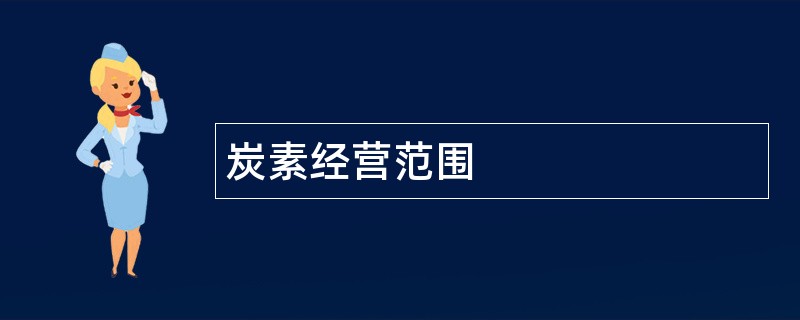 炭素经营范围